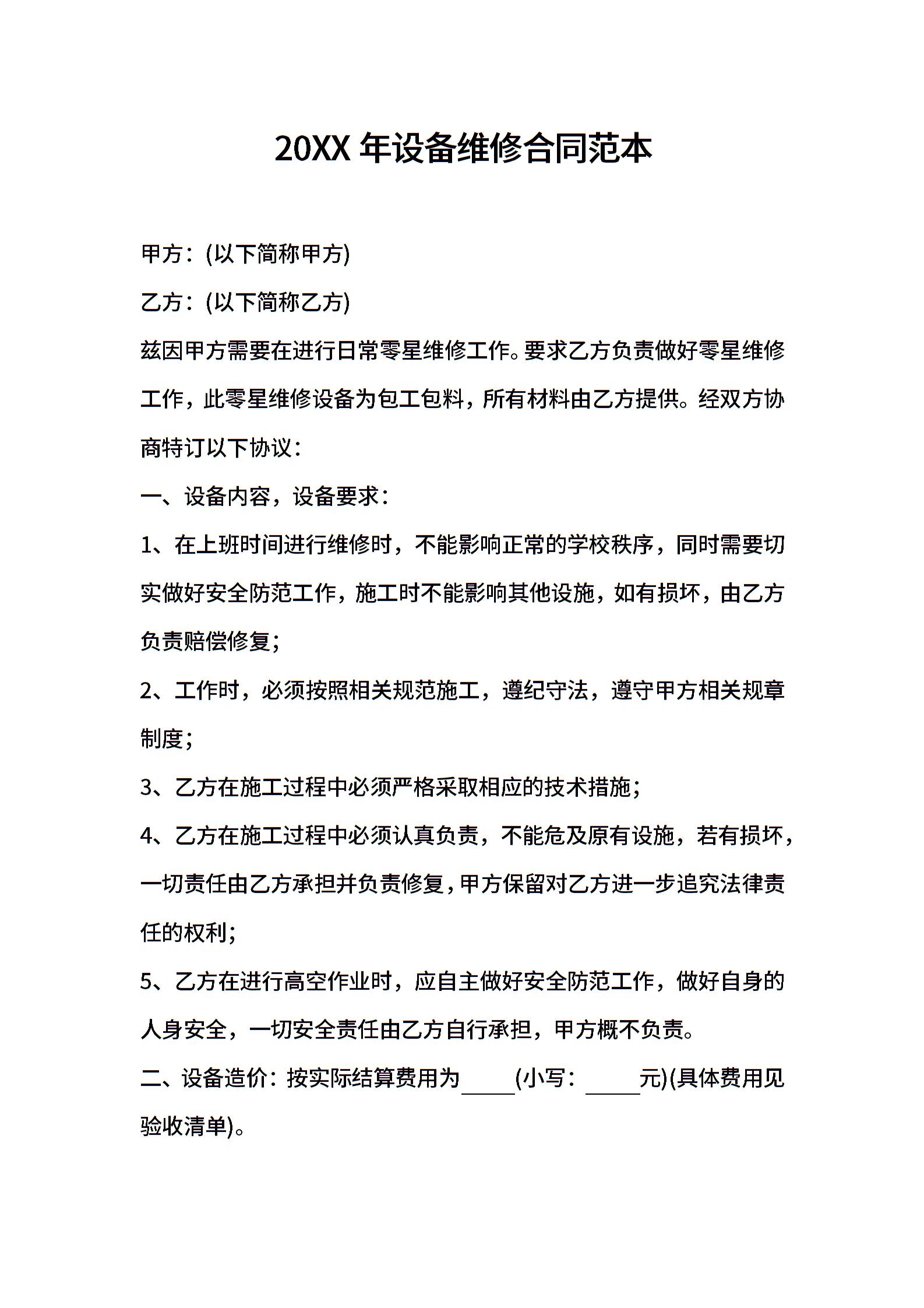 20XX 年设备维修合同范本

甲方：(以下简称甲方)

乙方：(以下简称乙方)

兹因甲方需要在进行日常零星维修工作。要求乙方负责做好零星维修工作，此零星维修设备为包工包料，所有材料由乙方提供。经双方协商特订以下协议：

一、设备内容，设备要求：

1、在上班时间进行维修时，不能影响正常的学校秩序，同时需要切实做好安全防范工作，施工时不能影响其他设施，如有损坏，由乙方负责赔偿修复；

2、工作时，必须按照相关规范施工，遵纪守法，遵守甲方相关规章制度；

3、乙方在施工过程中必须严格采取相应的技术措施；

4、乙方在施工过程中必须认真负责，不能危及原有设施，若有损坏，一切责任由乙方承担并负责修复，甲方保留对乙方进一步追究法律责任的权利；

5、乙方在进行高空作业时，应自主做好安全防范工作，做好自身的人身安全，一切安全责任由乙方自行承担，甲方概不负责。

二、设备造价：按实际结算费用为_____(小写：_____元)(具体费用见验收清单)。